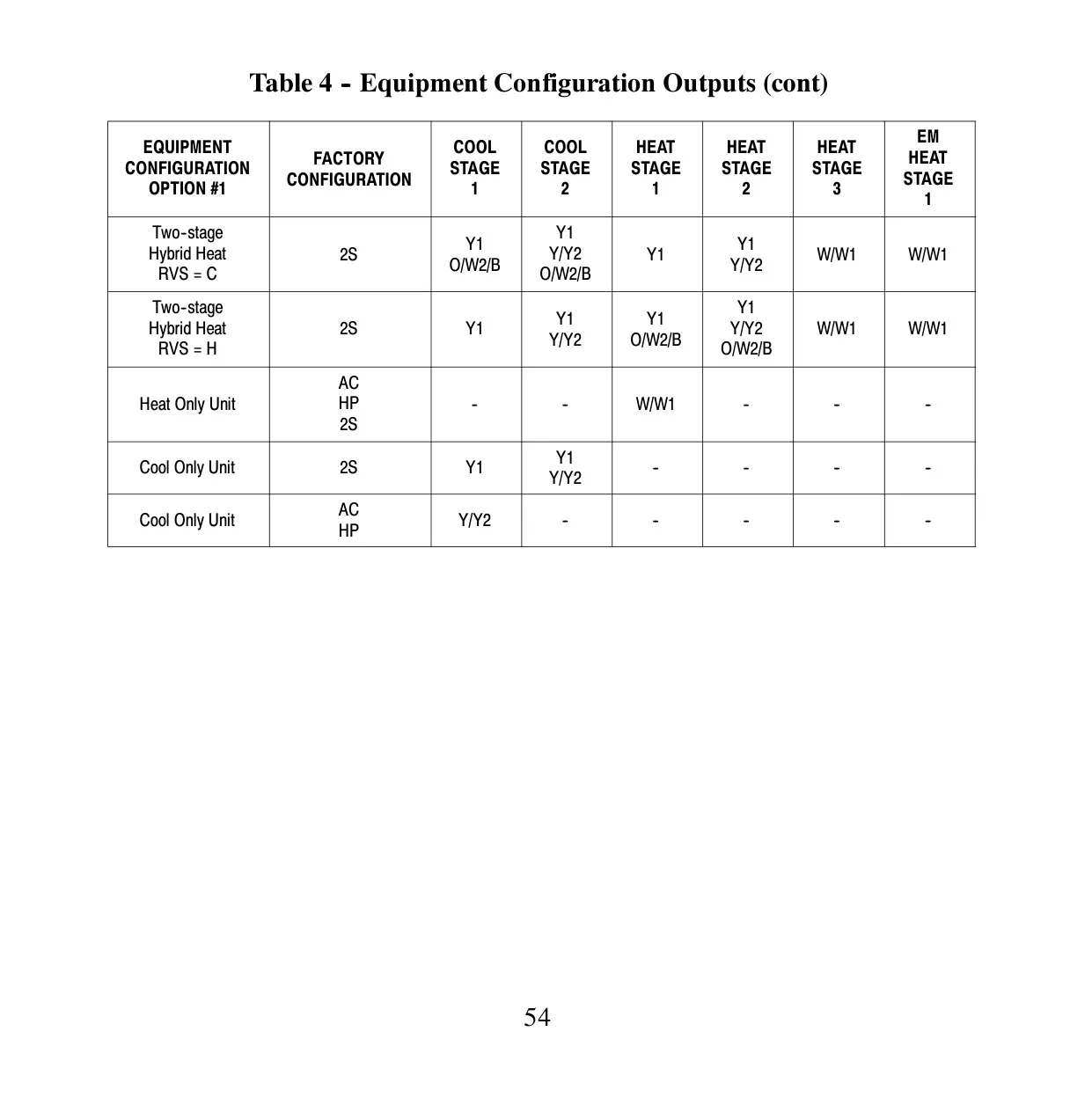 Table 4 - Equipment Configuration Outputs (cont)

| EQUIPMENT CONFIGURATION OPTION #1 | FACTORY CONFIGURATION | COOL STAGE 1 | COOL STAGE 2 | HEAT STAGE 1 | HEAT STAGE 2 | HEAT STAGE 3 | EM HEAT STAGE 1 |
|---|---|---|---|---|---|---|---|
| Two-stage Hybrid Heat RVS = C | 2S | Y1 O/W2/B | Y1 Y/Y2 O/W2/B | Y1 | Y1 Y/Y2 | W/W1 | W/W1 |
| Two-stage Hybrid Heat RVS = H | 2S | Y1 | Y1 Y/Y2 | Y1 O/W2/B | Y1 Y/Y2 O/W2/B | W/W1 | W/W1 |
| Heat Only Unit | AC HP 2S | - | - | W/W1 | - | - | - |
| Cool Only Unit | 2S | Y1 | Y1 Y/Y2 | - | - | - | - |
| Cool Only Unit | AC HP | Y/Y2 | - | - | - | - | - |

54